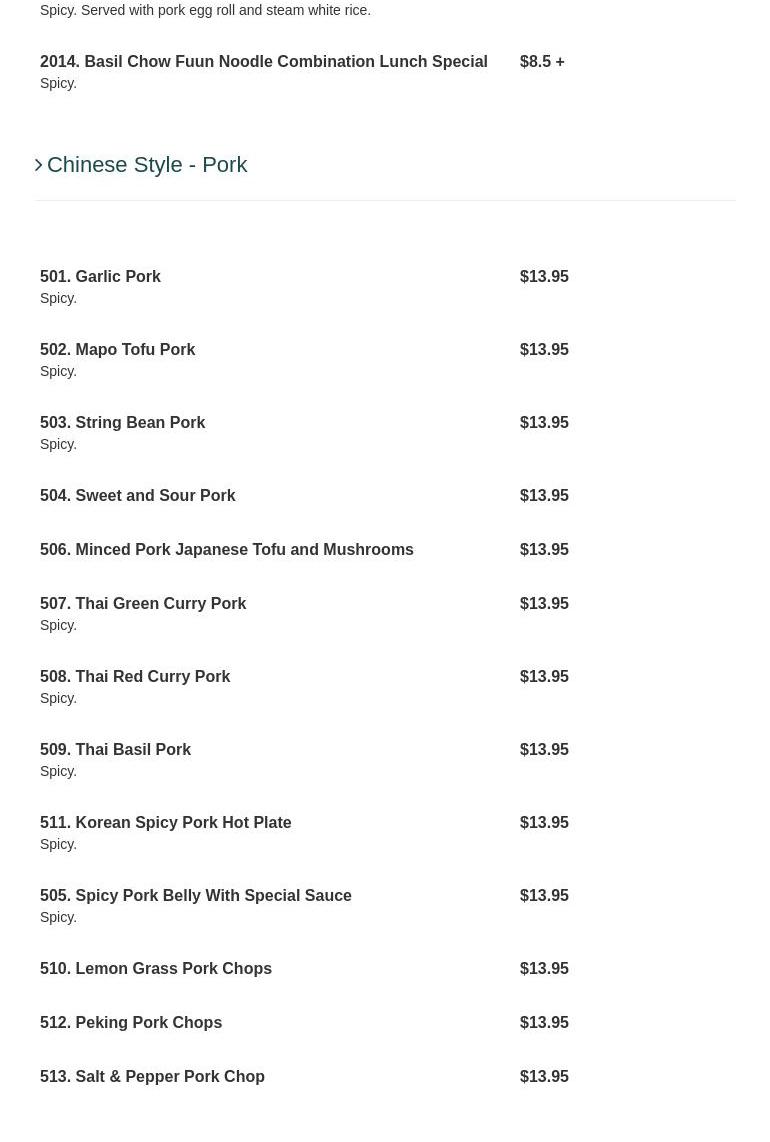 Spicy. Served with pork egg roll and steam white rice.

2014. Basil Chow Fuun Noodle Combination Lunch Special $8.5 +
Spicy.

Chinese Style - Pork

501. Garlic Pork $13.95
Spicy.

502. Mapo Tofu Pork $13.95
Spicy.

503. String Bean Pork $13.95
Spicy.

504. Sweet and Sour Pork $13.95

506. Minced Pork Japanese Tofu and Mushrooms $13.95

507. Thai Green Curry Pork $13.95
Spicy.

508. Thai Red Curry Pork $13.95
Spicy.

509. Thai Basil Pork $13.95
Spicy.

511. Korean Spicy Pork Hot Plate $13.95
Spicy.

505. Spicy Pork Belly With Special Sauce $13.95
Spicy.

510. Lemon Grass Pork Chops $13.95

512. Peking Pork Chops $13.95

513. Salt & Pepper Pork Chop $13.95